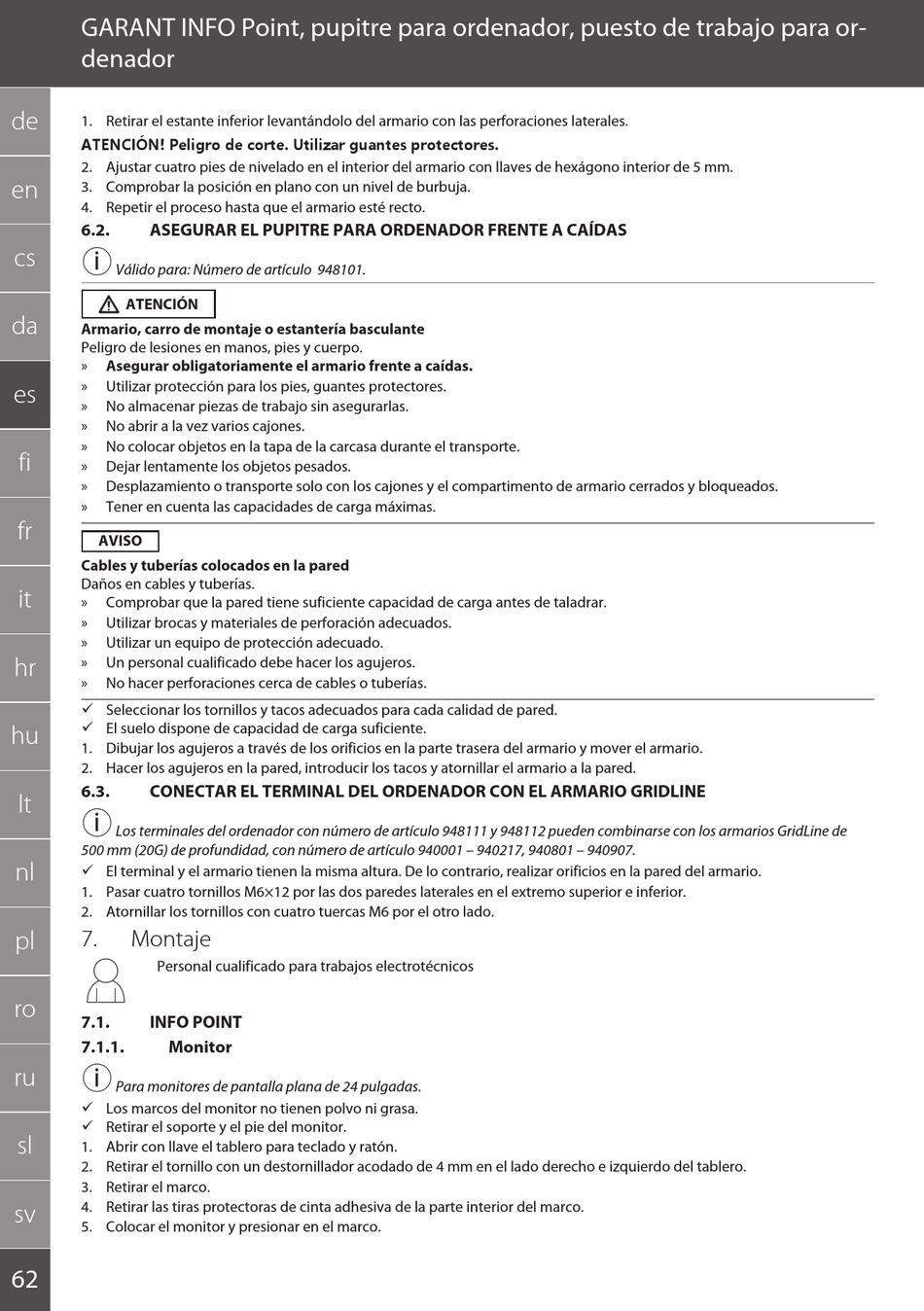 GARANT INFO Point, pupitre para ordenador, puesto de trabajo para ordenador

de
en
cs
da
es
fi
fr
it
hr
hu
lt
nl
pl
ro
ru
sl
sv
62

1. Retirar el estante inferior levantándolo del armario con las perforaciones laterales.
ATENCIÓN! Peligro de corte. Utilizar guantes protectores.
2. Ajustar cuatro pies de nivelado en el interior del armario con llaves de hexágono interior de 5 mm.
3. Comprobar la posición en plano con un nivel de burbuja.
4. Repetir el proceso hasta que el armario esté recto.

6.2. ASEGURAR EL PUPITRE PARA ORDENADOR FRENTE A CAÍDAS

Válido para: Número de artículo 948101.

ATENCIÓN
Armario, carro de montaje o estantería basculante
Peligro de lesiones en manos, pies y cuerpo.
» Asegurar obligatoriamente el armario frente a caídas.
» Utilizar protección para los pies, guantes protectores.
» No almacenar piezas de trabajo sin asegurarlas.
» No abrir a la vez varios cajones.
» No colocar objetos en la tapa de la carcasa durante el transporte.
» Dejar lentamente los objetos pesados.
» Desplazamiento o transporte solo con los cajones y el compartimento de armario cerrados y bloqueados.
» Tener en cuenta las capacidades de carga máximas.

AVISO
Cables y tuberías colocados en la pared
Daños en cables y tuberías.
» Comprobar que la pared tiene suficiente capacidad de carga antes de taladrar.
» Utilizar brocas y materiales de perforación adecuados.
» Utilizar un equipo de protección adecuado.
» Un personal cualificado debe hacer los agujeros.
» No hacer perforaciones cerca de cables o tuberías.

✓ Seleccionar los tornillos y tacos adecuados para cada calidad de pared.
✓ El suelo dispone de capacidad de carga suficiente.
1. Dibujar los agujeros a través de los orificios en la parte trasera del armario y mover el armario.
2. Hacer los agujeros en la pared, introducir los tacos y atornillar el armario a la pared.

6.3. CONECTAR EL TERMINAL DEL ORDENADOR CON EL ARMARIO GRIDLINE

Los terminales del ordenador con número de artículo 948111 y 948112 pueden combinarse con los armarios GridLine de 500 mm (20G) de profundidad, con número de artículo 940001 – 940217, 940801 – 940907.
✓ El terminal y el armario tienen la misma altura. De lo contrario, realizar orificios en la pared del armario.
1. Pasar cuatro tornillos M6×12 por las dos paredes laterales en el extremo superior e inferior.
2. Atornillar los tornillos con cuatro tuercas M6 por el otro lado.

7. Montaje

Personal cualificado para trabajos electrotécnicos

7.1. INFO POINT
7.1.1. Monitor

Para monitores de pantalla plana de 24 pulgadas.
✓ Los marcos del monitor no tienen polvo ni grasa.
✓ Retirar el soporte y el pie del monitor.
1. Abrir con llave el tablero para teclado y ratón.
2. Retirar el tornillo con un destornillador acodado de 4 mm en el lado derecho e izquierdo del tablero.
3. Retirar el marco.
4. Retirar las tiras protectoras de cinta adhesiva de la parte interior del marco.
5. Colocar el monitor y presionar en el marco.